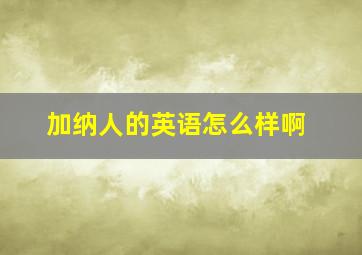 加纳人的英语怎么样啊